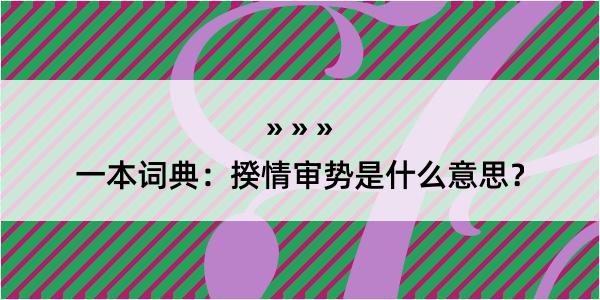 » » »

一本词典：揆情审势是什么意思？